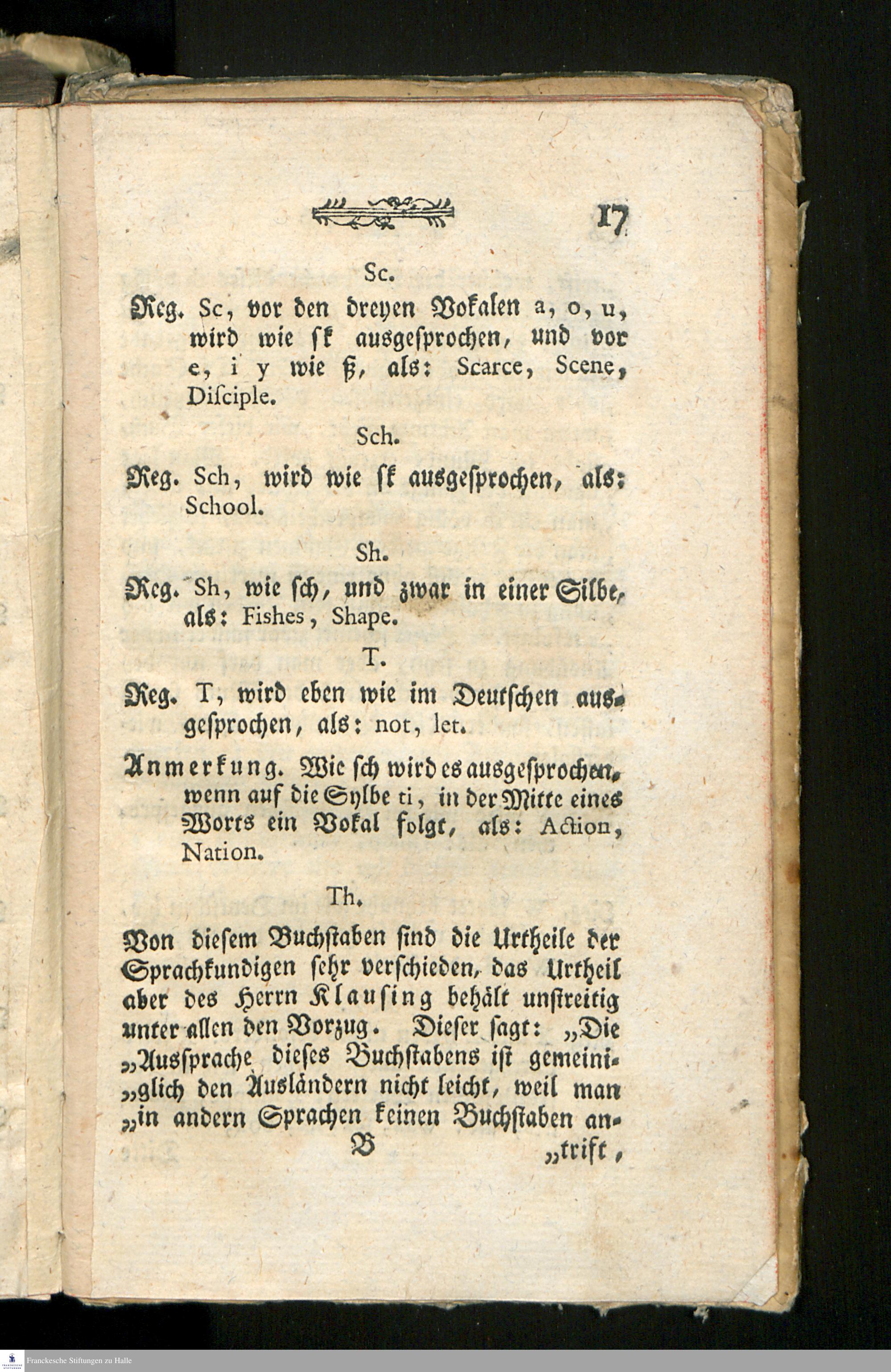 17

Sc.

Reg. Sc, vor den dreyen Vokalen a, o, u, wird wie ſk ausgeſprochen, und vor e, i y wie ß, als: Scarce, Scene, Diſciple.

Sch.

Reg. Sch, wird wie ſk ausgeſprochen, als: School.

Sh.

Reg. Sh, wie ſch, und zwar in einer Silbe, als: Fishes, Shape.

T.

Reg. T, wird eben wie im Deutſchen ausgeſprochen, als: not, let.

Anmerkung. Wie ſch wird es ausgeſprochen, wenn auf die Sylbe ti, in der Mitte eines Worts ein Vokal folgt, als: Action, Nation.

Th.

Von dieſem Buchſtaben ſind die Urtheile der Sprachkundigen ſehr verſchieden, das Urtheil aber des Herrn Klauſing behält unſtreitig unter allen den Vorzug. Dieſer ſagt: „Die „Ausſprache dieſes Buchſtabens iſt gemeini„glich den Ausländern nicht leicht, weil man „in andern Sprachen keinen Buchſtaben an-

B „trift,

Franckesche Stiftungen zu Halle